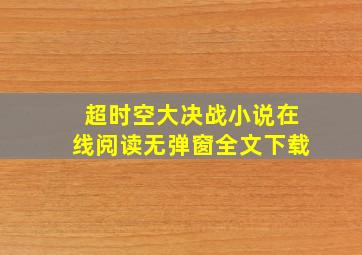 超时空大决战小说在线阅读无弹窗全文下载